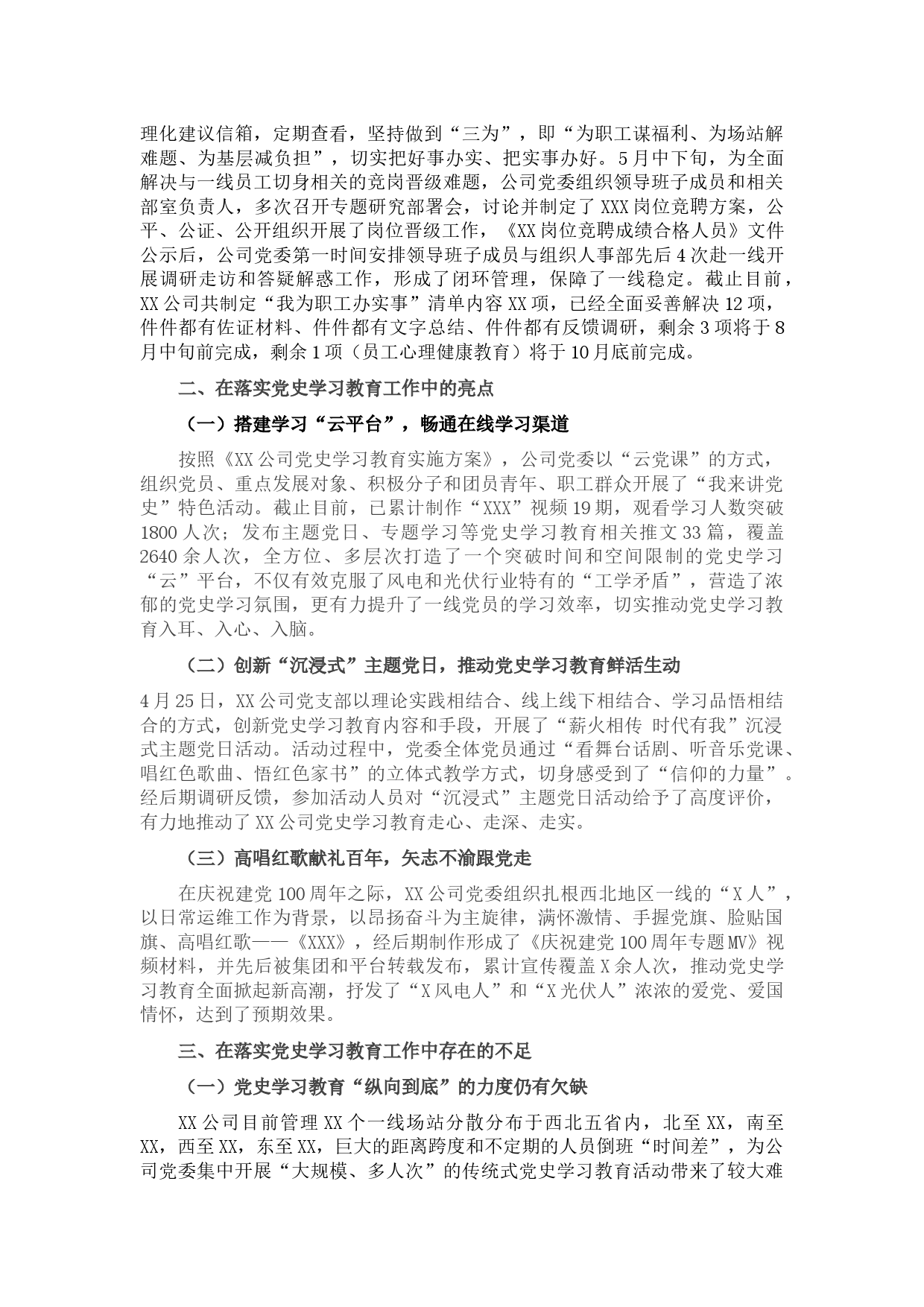 理化建议信箱，定期查看，坚持做到“三为”，即“为职工谋福利、为场站解难题、为基层减负担”，切实把好事办实、把实事办好。5月中下旬，为全面解决与一线员工切身相关的竞岗晋级难题，公司党委组织领导班子成员和相关部室负责人，多次召开专题研究部署会，讨论并制定了XXX岗位竞聘方案，公平、公证、公开组织开展了岗位晋级工作，《XX岗位竞聘成绩合格人员》文件公示后，公司党委第一时间安排领导班子成员与组织人事部先后4次赴一线开展调研走访和答疑解惑工作，形成了闭环管理，保障了一线稳定。截止目前，XX公司共制定“我为职工办实事”清单内容XX项，已经全面妥善解决12项，件件都有佐证材料、件件都有文字总结、件件都有反馈调研，剩余3项将于8月中旬前完成，剩余1项（员工心理健康教育）将于10月底前完成。

二、在落实党史学习教育工作中的亮点

（一）搭建学习“云平台”，畅通在线学习渠道

按照《XX公司党史学习教育实施方案》，公司党委以“云党课”的方式，组织党员、重点发展对象、积极分子和团员青年、职工群众开展了“我来讲党史”特色活动。截止目前，已累计制作“XXX”视频19期，观看学习人数突破1800人次；发布主题党日、专题学习等党史学习教育相关推文33篇，覆盖2640余人次，全方位、多层次打造了一个突破时间和空间限制的党史学习“云”平台，不仅有效克服了风电和光伏行业特有的“工学矛盾”，营造了浓郁的党史学习氛围，更有力提升了一线党员的学习效率，切实推动党史学习教育入耳、入心、入脑。

（二）创新“沉浸式”主题党日，推动党史学习教育鲜活生动

4月25日，XX公司党支部以理论实践相结合、线上线下相结合、学习品悟相结合的方式，创新党史学习教育内容和手段，开展了“薪火相传 时代有我”沉浸式主题党日活动。活动过程中，党委全体党员通过“看舞台话剧、听音乐党课、唱红色歌曲、悟红色家书”的立体式教学方式，切身感受到了“信仰的力量”。经后期调研反馈，参加活动人员对“沉浸式”主题党日活动给予了高度评价，有力地推动了XX公司党史学习教育走心、走深、走实。

（三）高唱红歌献礼百年，矢志不渝跟党走

在庆祝建党100周年之际，XX公司党委组织扎根西北地区一线的“X人”，以日常运维工作为背景，以昂扬奋斗为主旋律，满怀激情、手握党旗、脸贴国旗、高唱红歌——《XXX》，经后期制作形成了《庆祝建党100周年专题MV》视频材料，并先后被集团和平台转载发布，累计宣传覆盖X余人次，推动党史学习教育全面掀起新高潮，抒发了“X风电人”和“X光伏人”浓浓的爱党、爱国情怀，达到了预期效果。

三、在落实党史学习教育工作中存在的不足

（一）党史学习教育“纵向到底”的力度仍有欠缺

XX公司目前管理XX个一线场站分散分布于西北五省内，北至XX，南至XX，西至XX，东至XX，巨大的距离跨度和不定期的人员倒班“时间差”，为公司党委集中开展“大规模、多人次”的传统式党史学习教育活动带来了较大难